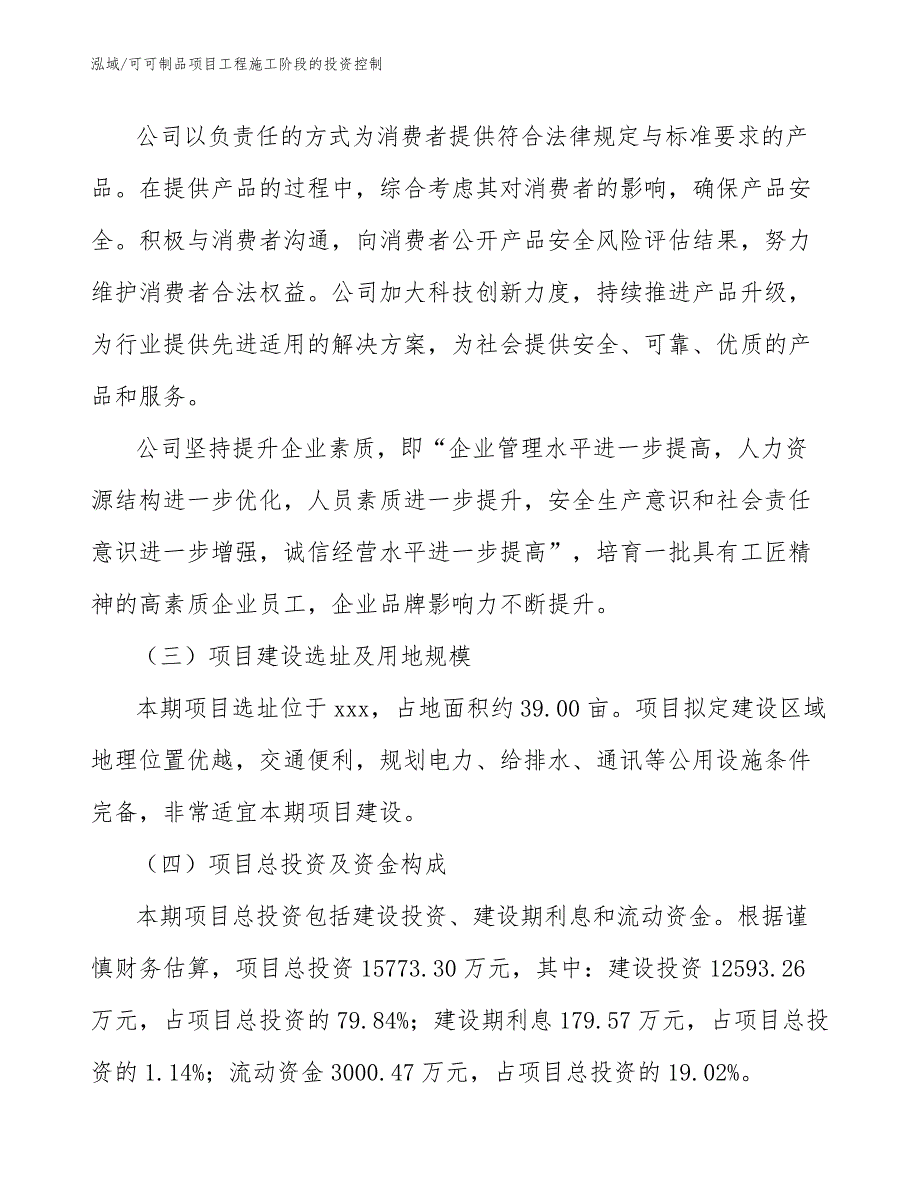 泓域/可可制品项目工程施工阶段的投资控制

公司以负责任的方式为消费者提供符合法律规定与标准要求的产品。在提供产品的过程中，综合考虑其对消费者的影响，确保产品安全。积极与消费者沟通，向消费者公开产品安全风险评估结果，努力维护消费者合法权益。公司加大科技创新力度，持续推进产品升级，为行业提供先进适用的解决方案，为社会提供安全、可靠、优质的产品和服务。

公司坚持提升企业素质，即“企业管理水平进一步提高，人力资源结构进一步优化，人员素质进一步提升，安全生产意识和社会责任意识进一步增强，诚信经营水平进一步提高”，培育一批具有工匠精神的高素质企业员工，企业品牌影响力不断提升。

（三）项目建设选址及用地规模

本期项目选址位于xxx，占地面积约39.00亩。项目拟定建设区域地理位置优越，交通便利，规划电力、给排水、通讯等公用设施条件完备，非常适宜本期项目建设。

（四）项目总投资及资金构成

本期项目总投资包括建设投资、建设期利息和流动资金。根据谨慎财务估算，项目总投资15773.30万元，其中：建设投资12593.26万元，占项目总投资的79.84%；建设期利息179.57万元，占项目总投资的1.14%；流动资金3000.47万元，占项目总投资的19.02%。